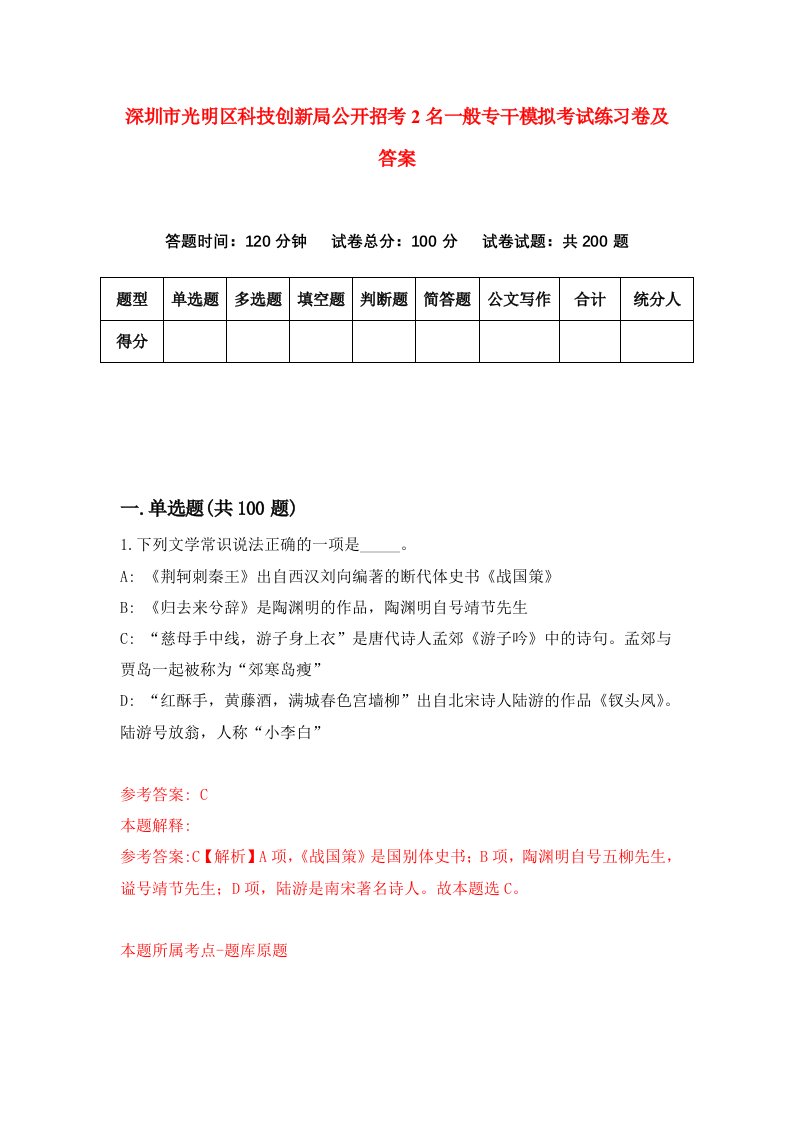 深圳市光明区科技创新局公开招考2名一般专干模拟考试练习卷及答案

答题时间：120分钟　试卷总分：100分　试卷试题：共200题

| 题型 | 单选题 | 多选题 | 填空题 | 判断题 | 简答题 | 公文写作 | 合计 | 统分人 |
|---|---|---|---|---|---|---|---|---|
| 得分 | | | | | | | | |

一.单选题(共100题)

1.下列文学常识说法正确的一项是_____。

A: 《荆轲刺秦王》出自西汉刘向编著的断代体史书《战国策》

B: 《归去来兮辞》是陶渊明的作品，陶渊明自号靖节先生

C: “慈母手中线，游子身上衣”是唐代诗人孟郊《游子吟》中的诗句。孟郊与贾岛一起被称为“郊寒岛瘦”

D: “红酥手，黄藤酒，满城春色宫墙柳”出自北宋诗人陆游的作品《钗头凤》。陆游号放翁，人称“小李白”

参考答案: C

本题解释:

参考答案:C【解析】A项,《战国策》是国别体史书；B项，陶渊明自号五柳先生，谥号靖节先生；D项，陆游是南宋著名诗人。故本题选C。

本题所属考点-题库原题